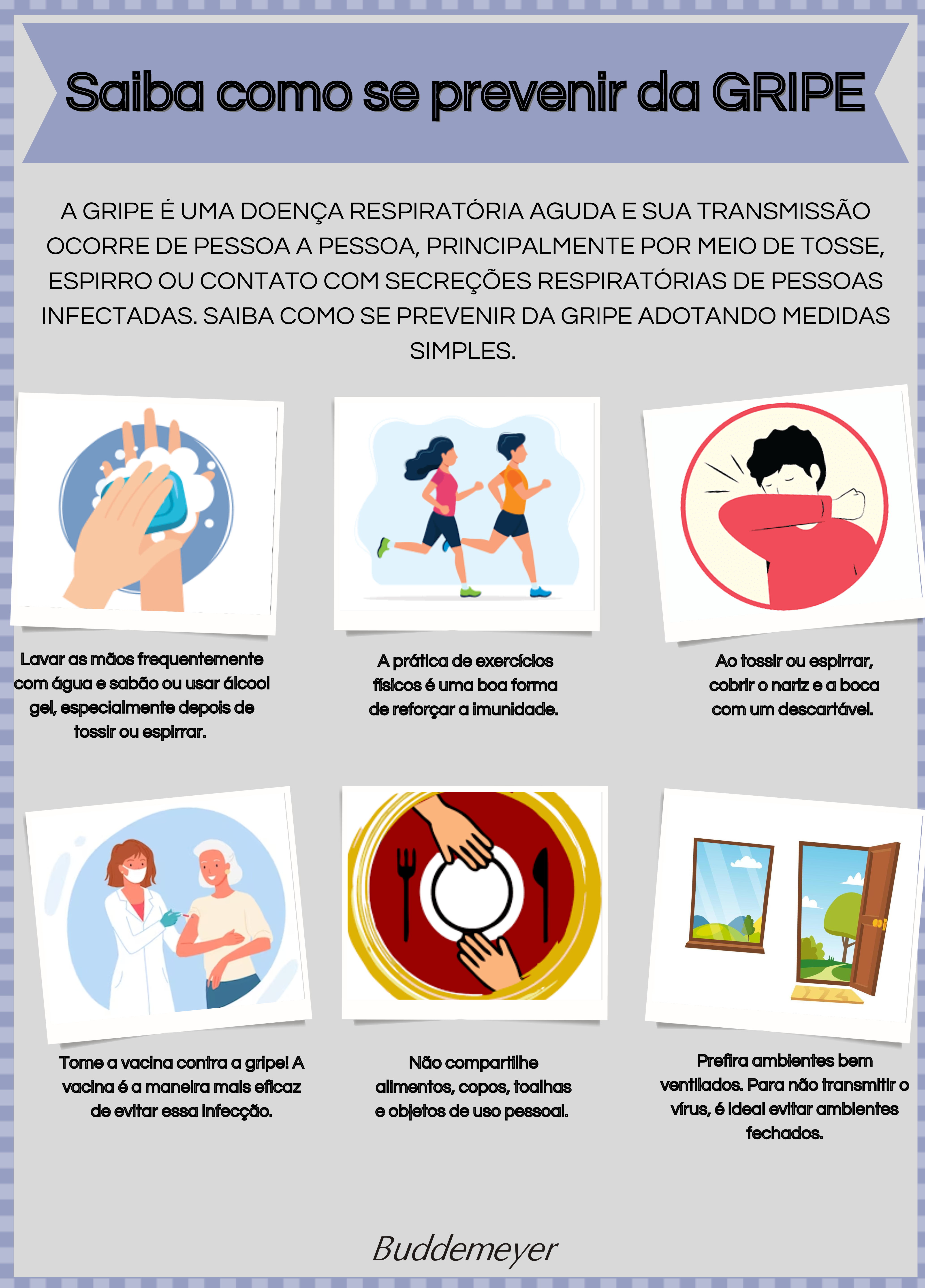 Saiba como se prevenir da GRIPE

A GRIPE É UMA DOENÇA RESPIRATÓRIA AGUDA E SUA TRANSMISSÃO OCORRE DE PESSOA A PESSOA, PRINCIPALMENTE POR MEIO DE TOSSE, ESPIRRO OU CONTATO COM SECREÇÕES RESPIRATÓRIAS DE PESSOAS INFECTADAS. SAIBA COMO SE PREVENIR DA GRIPE ADOTANDO MEDIDAS SIMPLES.

Lavar as mãos frequentemente com água e sabão ou usar álcool gel, especialmente depois de tossir ou espirrar.

A prática de exercícios físicos é uma boa forma de reforçar a imunidade.

Ao tossir ou espirrar, cobrir o nariz e a boca com um descartável.

Tome a vacina contra a gripe! A vacina é a maneira mais eficaz de evitar essa infecção.

Não compartilhe alimentos, copos, toalhas e objetos de uso pessoal.

Prefira ambientes bem ventilados. Para não transmitir o vírus, é ideal evitar ambientes fechados.

Buddemeyer